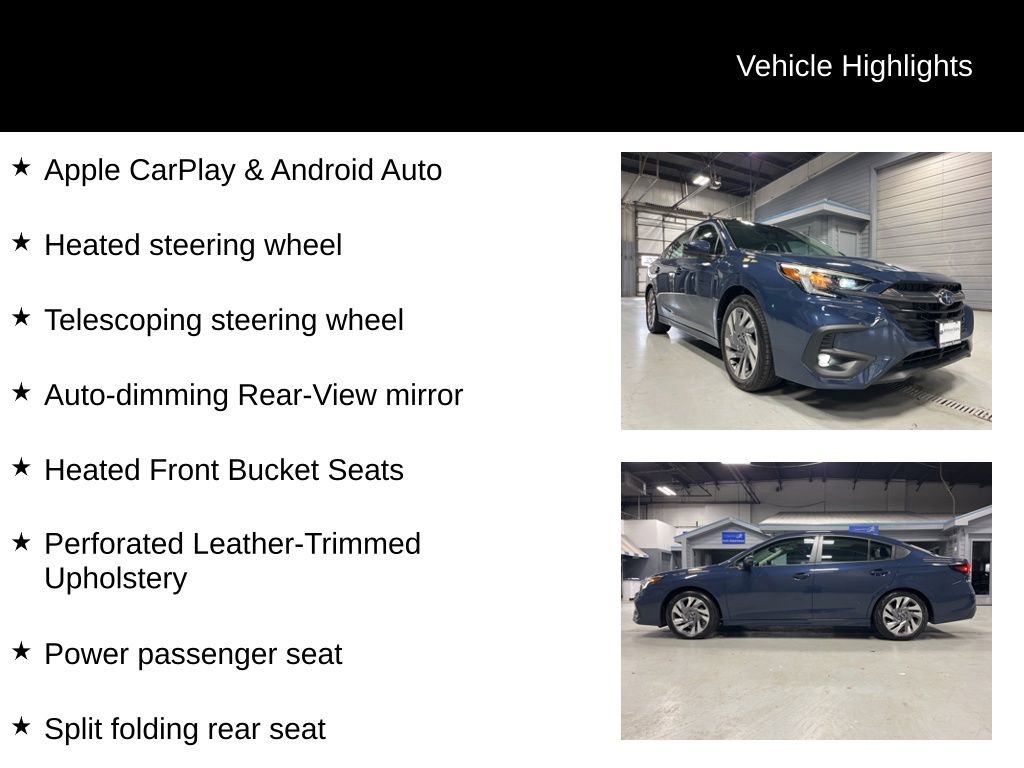 Vehicle Highlights

★ Apple CarPlay & Android Auto

★ Heated steering wheel

★ Telescoping steering wheel

★ Auto-dimming Rear-View mirror

★ Heated Front Bucket Seats

★ Perforated Leather-Trimmed Upholstery

★ Power passenger seat

★ Split folding rear seat